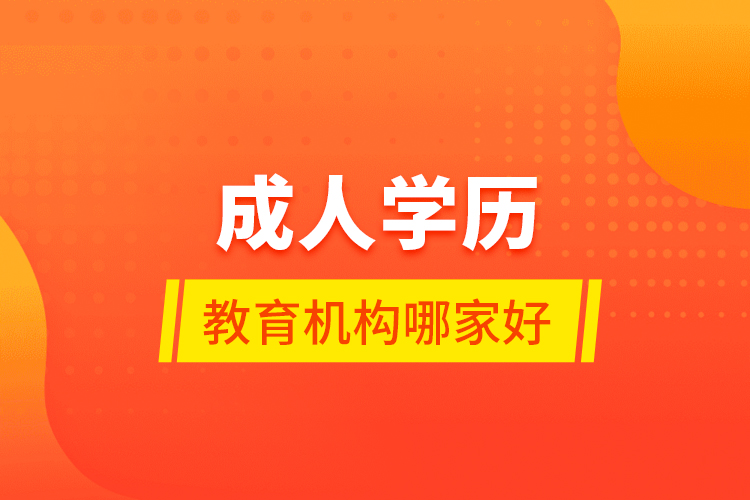 成人学历

教育机构哪家好